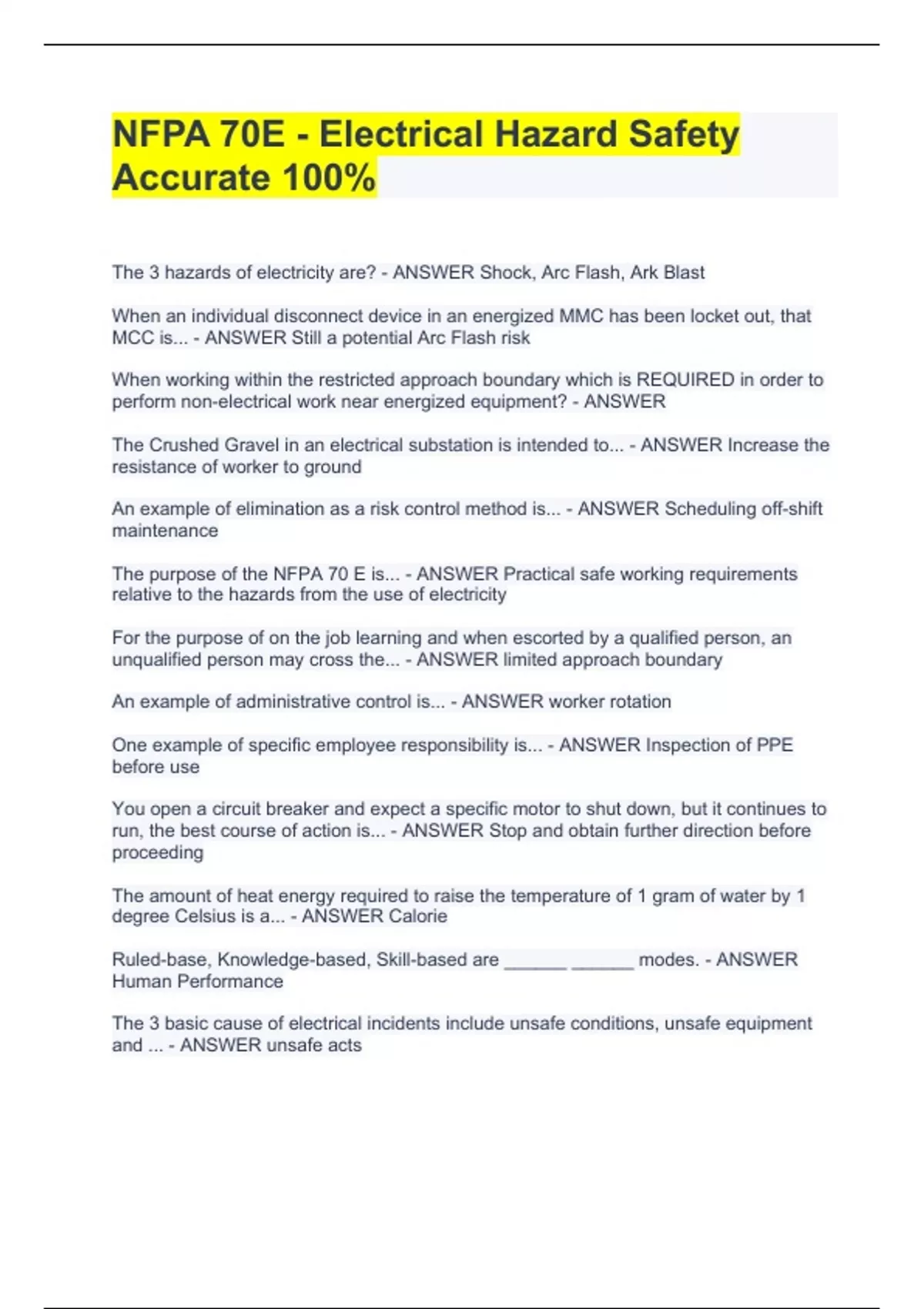 NFPA 70E - Electrical Hazard Safety Accurate 100%

The 3 hazards of electricity are? - ANSWER Shock, Arc Flash, Ark Blast

When an individual disconnect device in an energized MMC has been locket out, that MCC is... - ANSWER Still a potential Arc Flash risk

When working within the restricted approach boundary which is REQUIRED in order to perform non-electrical work near energized equipment? - ANSWER

The Crushed Gravel in an electrical substation is intended to... - ANSWER Increase the resistance of worker to ground

An example of elimination as a risk control method is... - ANSWER Scheduling off-shift maintenance

The purpose of the NFPA 70 E is... - ANSWER Practical safe working requirements relative to the hazards from the use of electricity

For the purpose of on the job learning and when escorted by a qualified person, an unqualified person may cross the... - ANSWER limited approach boundary

An example of administrative control is... - ANSWER worker rotation

One example of specific employee responsibility is... - ANSWER Inspection of PPE before use

You open a circuit breaker and expect a specific motor to shut down, but it continues to run, the best course of action is... - ANSWER Stop and obtain further direction before proceeding

The amount of heat energy required to raise the temperature of 1 gram of water by 1 degree Celsius is a... - ANSWER Calorie

Ruled-base, Knowledge-based, Skill-based are ______ ______ modes. - ANSWER Human Performance

The 3 basic cause of electrical incidents include unsafe conditions, unsafe equipment and ... - ANSWER unsafe acts